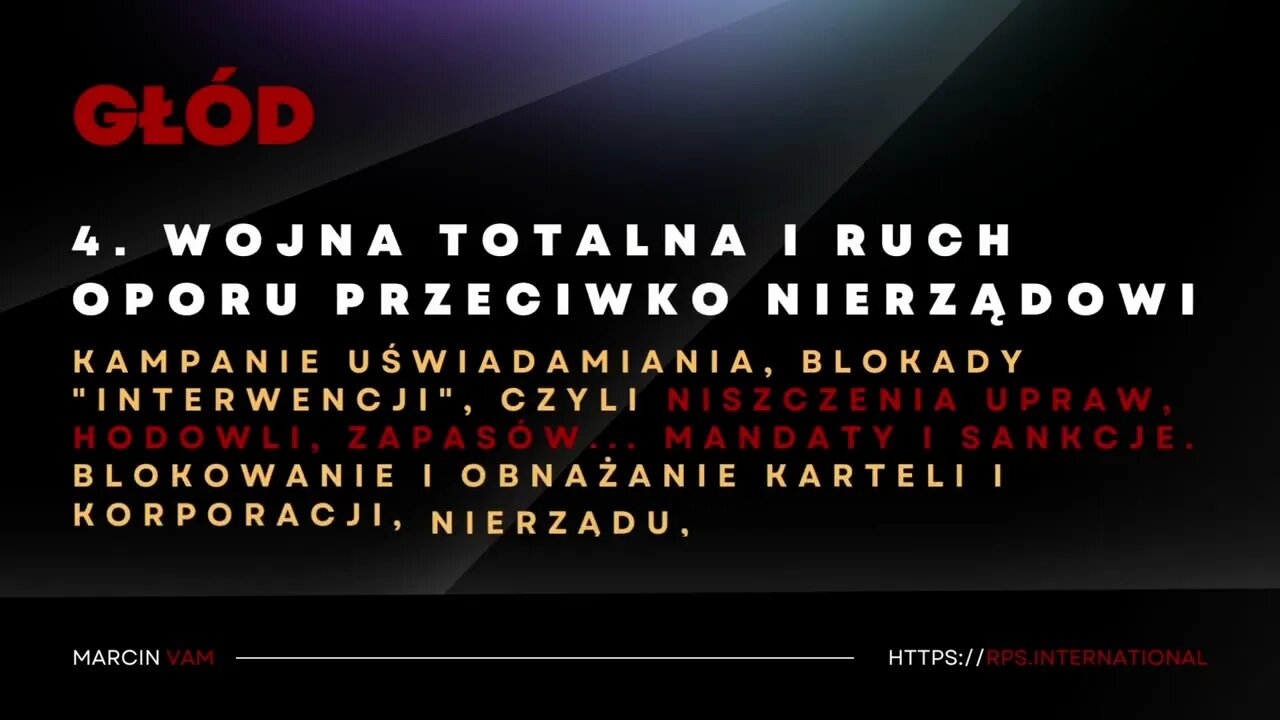 GŁÓD

4. WOJNA TOTALNA I RUCH OPORU PRZECIWKO NIERZĄDOWI

KAMPANIE UŚWIADAMIANIA, BLOKADY "INTERWENCJI", CZYLI NISZCZENIA UPRAW, HODOWLI, ZAPASÓW... MANDATY I SANKCJE. BLOKOWANIE I OBNAŻANIE KARTELI I KORPORACJI, NIERZĄDU,

MARCIN VAM

HTTPS://RPS.INTERNATIONAL